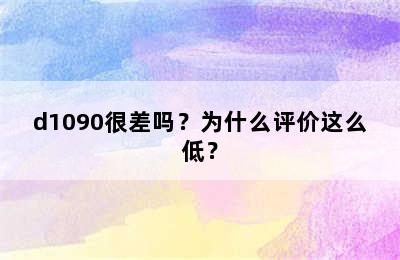 d1090很差吗？为什么评价这么低？